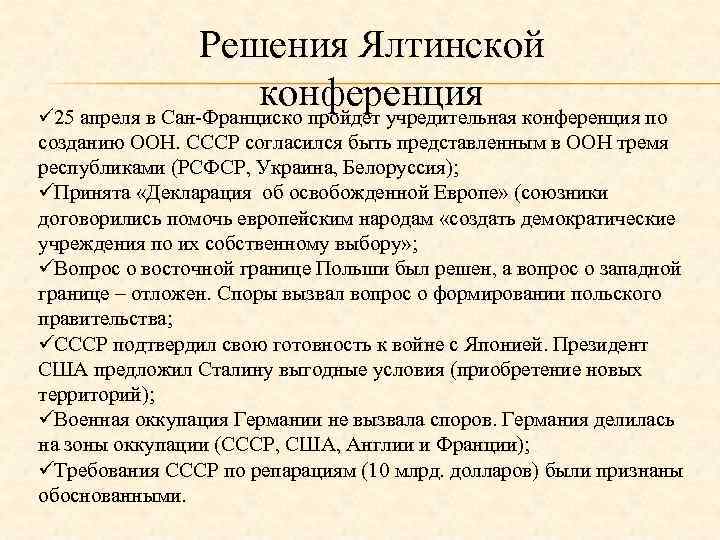 Решения Ялтинской конференция

✓25 апреля в Сан-Франциско пройдет учредительная конференция по созданию ООН. СССР согласился быть представленным в ООН тремя республиками (РСФСР, Украина, Белоруссия);
✓Принята «Декларация об освобожденной Европе» (союзники договорились помочь европейским народам «создать демократические учреждения по их собственному выбору»;
✓Вопрос о восточной границе Польши был решен, а вопрос о западной границе – отложен. Споры вызвал вопрос о формировании польского правительства;
✓СССР подтвердил свою готовность к войне с Японией. Президент США предложил Сталину выгодные условия (приобретение новых территорий);
✓Военная оккупация Германии не вызвала споров. Германия делилась на зоны оккупации (СССР, США, Англии и Франции);
✓Требования СССР по репарациям (10 млрд. долларов) были признаны обоснованными.